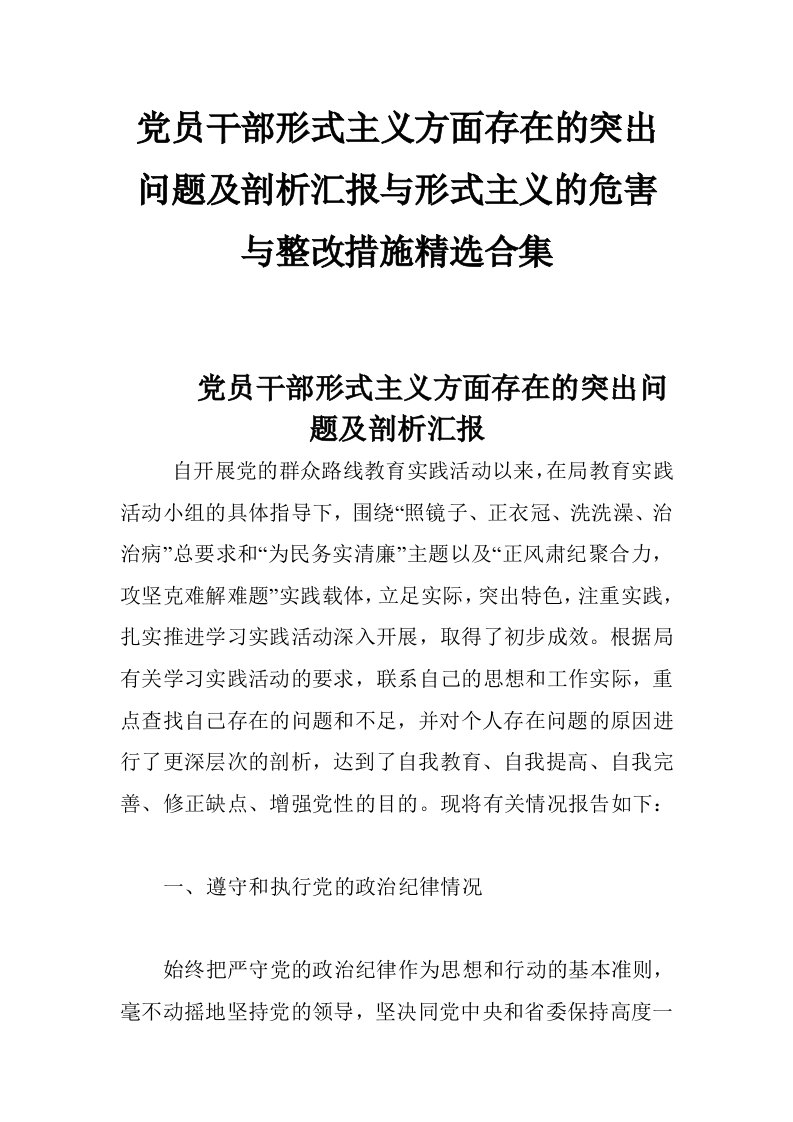 党员干部形式主义方面存在的突出问题及剖析汇报与形式主义的危害与整改措施精选合集

党员干部形式主义方面存在的突出问题及剖析汇报

自开展党的群众路线教育实践活动以来，在局教育实践活动小组的具体指导下，围绕“照镜子、正衣冠、洗洗澡、治治病”总要求和“为民务实清廉”主题以及“正风肃纪聚合力，攻坚克难解难题”实践载体，立足实际，突出特色，注重实践，扎实推进学习实践活动深入开展，取得了初步成效。根据局有关学习实践活动的要求，联系自己的思想和工作实际，重点查找自己存在的问题和不足，并对个人存在问题的原因进行了更深层次的剖析，达到了自我教育、自我提高、自我完善、修正缺点、增强党性的目的。现将有关情况报告如下：

一、遵守和执行党的政治纪律情况

始终把严守党的政治纪律作为思想和行动的基本准则，毫不动摇地坚持党的领导，坚决同党中央和省委保持高度一